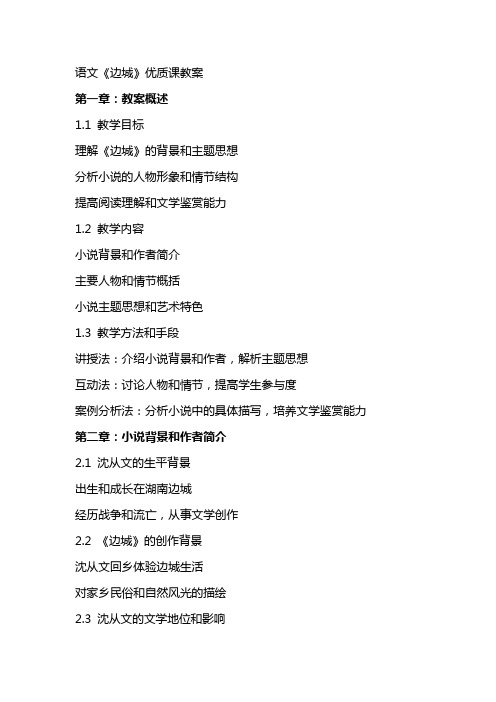 语文《边城》优质课教案

第一章：教案概述

1.1 教学目标

理解《边城》的背景和主题思想

分析小说的人物形象和情节结构

提高阅读理解和文学鉴赏能力

1.2 教学内容

小说背景和作者简介

主要人物和情节概括

小说主题思想和艺术特色

1.3 教学方法和手段

讲授法：介绍小说背景和作者，解析主题思想

互动法：讨论人物和情节，提高学生参与度

案例分析法：分析小说中的具体描写，培养文学鉴赏能力

第二章：小说背景和作者简介

2.1 沈从文的生平背景

出生和成长在湖南边城

经历战争和流亡，从事文学创作

2.2 《边城》的创作背景

沈从文回乡体验边城生活

对家乡民俗和自然风光的描绘

2.3 沈从文的文学地位和影响